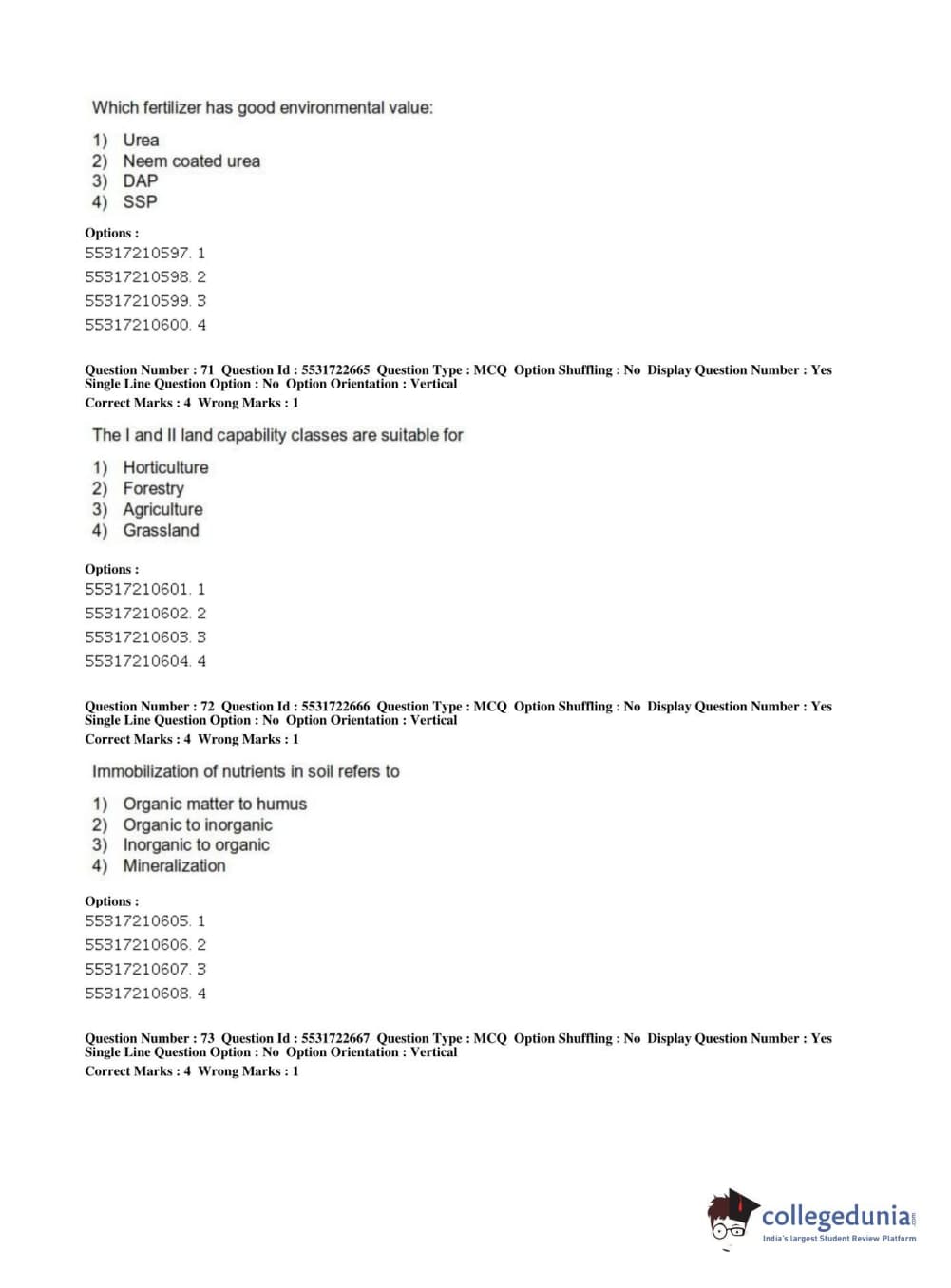 Which fertilizer has good environmental value:

1) Urea
2) Neem coated urea
3) DAP
4) SSP

Options :
55317210597. 1
55317210598. 2
55317210599. 3
55317210600. 4

Question Number : 71 Question Id : 5531722665 Question Type : MCQ Option Shuffling : No Display Question Number : Yes Single Line Question Option : No Option Orientation : Vertical
Correct Marks : 4 Wrong Marks : 1

The I and II land capability classes are suitable for

1) Horticulture
2) Forestry
3) Agriculture
4) Grassland

Options :
55317210601. 1
55317210602. 2
55317210603. 3
55317210604. 4

Question Number : 72 Question Id : 5531722666 Question Type : MCQ Option Shuffling : No Display Question Number : Yes Single Line Question Option : No Option Orientation : Vertical
Correct Marks : 4 Wrong Marks : 1

Immobilization of nutrients in soil refers to

1) Organic matter to humus
2) Organic to inorganic
3) Inorganic to organic
4) Mineralization

Options :
55317210605. 1
55317210606. 2
55317210607. 3
55317210608. 4

Question Number : 73 Question Id : 5531722667 Question Type : MCQ Option Shuffling : No Display Question Number : Yes Single Line Question Option : No Option Orientation : Vertical
Correct Marks : 4 Wrong Marks : 1

collegedunia.com
India's largest Student Review Platform